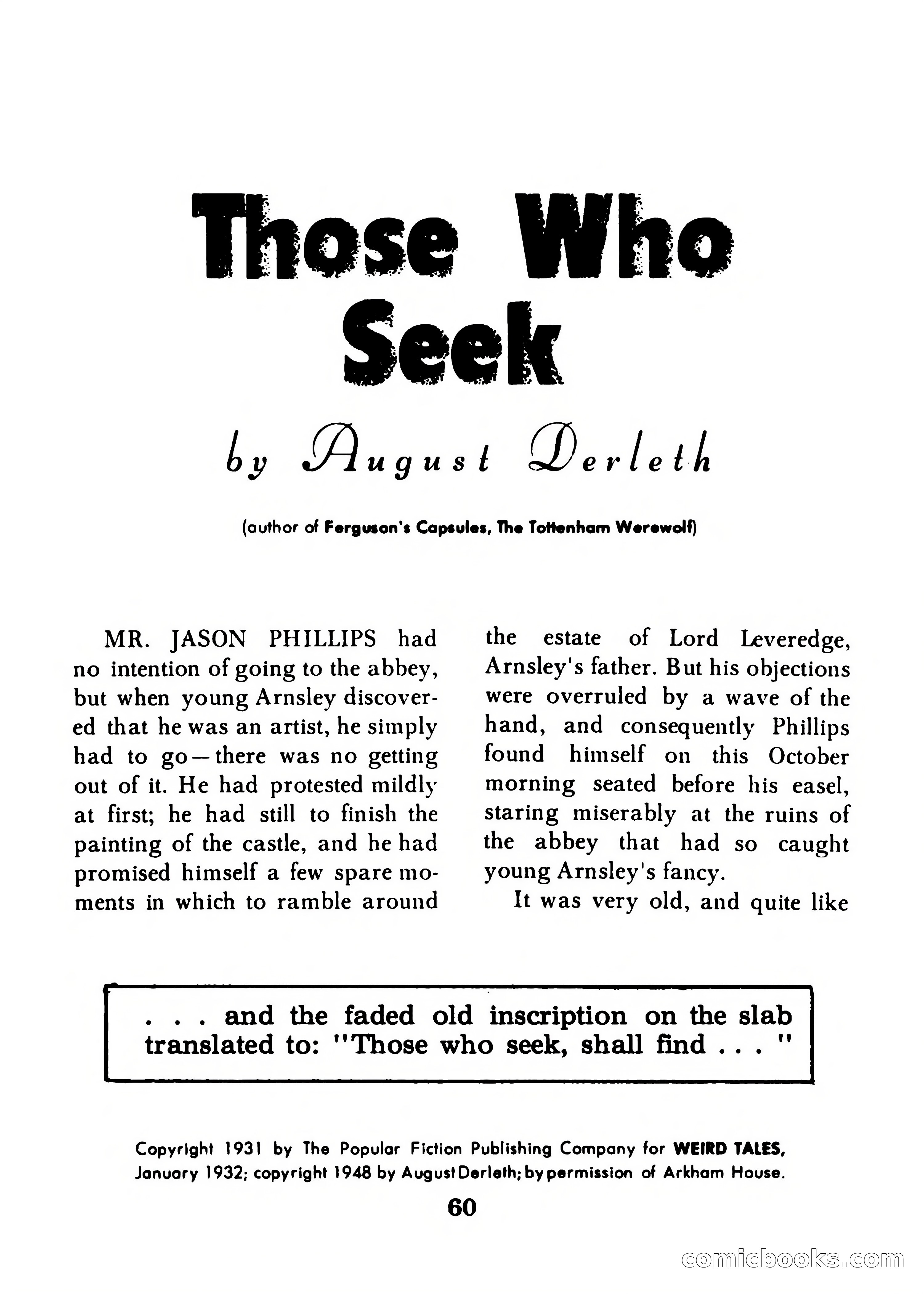 Those Who Seek

by August Derleth

(author of Ferguson's Capsules, The Tottenham Werewolf)

MR. JASON PHILLIPS had no intention of going to the abbey, but when young Arnsley discovered that he was an artist, he simply had to go—there was no getting out of it. He had protested mildly at first; he had still to finish the painting of the castle, and he had promised himself a few spare moments in which to ramble around the estate of Lord Leveredge, Arnsley's father. But his objections were overruled by a wave of the hand, and consequently Phillips found himself on this October morning seated before his easel, staring miserably at the ruins of the abbey that had so caught young Arnsley's fancy.

It was very old, and quite like

. . . and the faded old inscription on the slab translated to: "Those who seek, shall find . . . "

Copyright 1931 by The Popular Fiction Publishing Company for WEIRD TALES, January 1932; copyright 1948 by August Derleth; by permission of Arkham House.

60

comicbooks.com